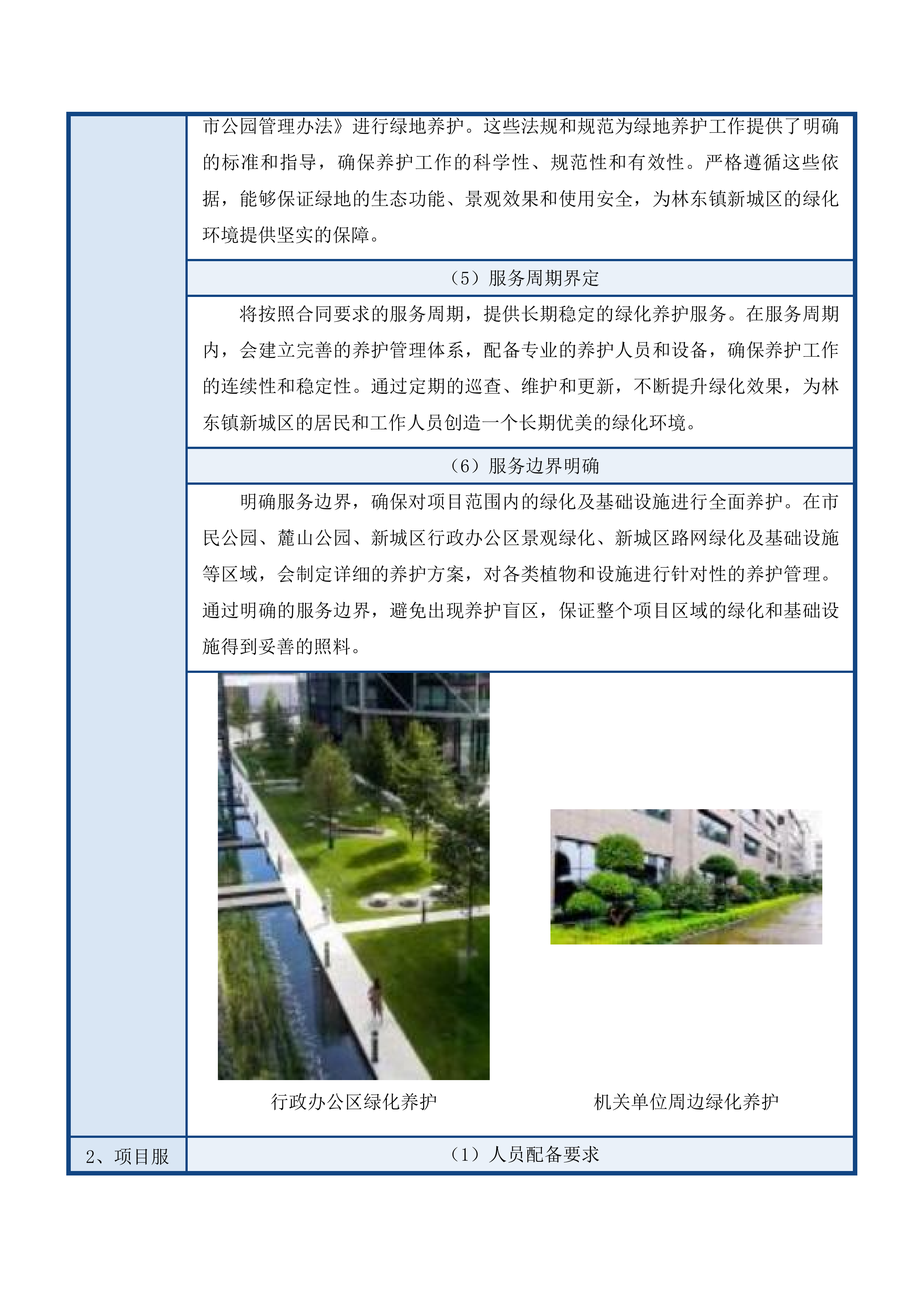 市公园管理办法》进行绿地养护。这些法规和规范为绿地养护工作提供了明确的标准和指导，确保养护工作的科学性、规范性和有效性。严格遵循这些依据，能够保证绿地的生态功能、景观效果和使用安全，为林东镇新城区的绿化环境提供坚实的保障。

（5）服务周期界定

将按照合同要求的服务周期，提供长期稳定的绿化养护服务。在服务周期内，会建立完善的养护管理体系，配备专业的养护人员和设备，确保养护工作的连续性和稳定性。通过定期的巡查、维护和更新，不断提升绿化效果，为林东镇新城区的居民和工作人员创造一个长期优美的绿化环境。

（6）服务边界明确

明确服务边界，确保对项目范围内的绿化及基础设施进行全面养护。在市民公园、麓山公园、新城区行政办公区景观绿化、新城区路网绿化及基础设施等区域，会制定详细的养护方案，对各类植物和设施进行针对性的养护管理。通过明确的服务边界，避免出现养护盲区，保证整个项目区域的绿化和基础设施得到妥善的照料。

行政办公区绿化养护

机关单位周边绿化养护

2、项目服

（1）人员配备要求